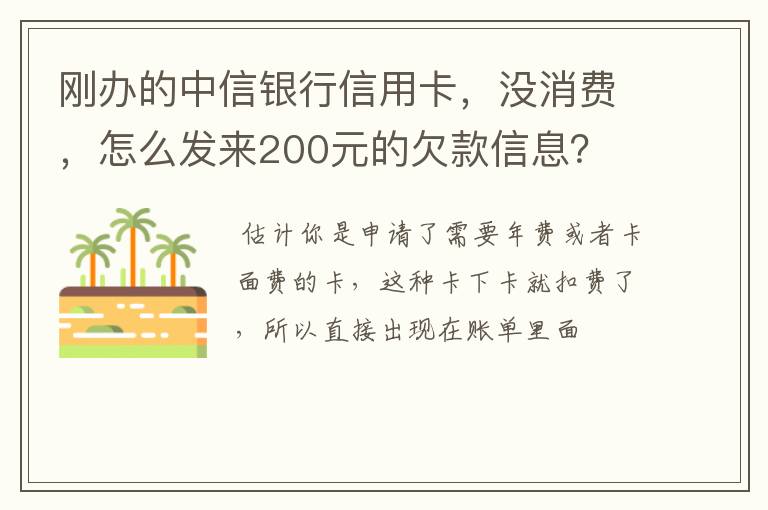 刚办的中信银行信用卡，没消费，怎么发来200元的欠款信息?

估计你是申请了需要年费或者卡面费的卡，这种卡下卡就扣费了，所以直接出现在账单里面